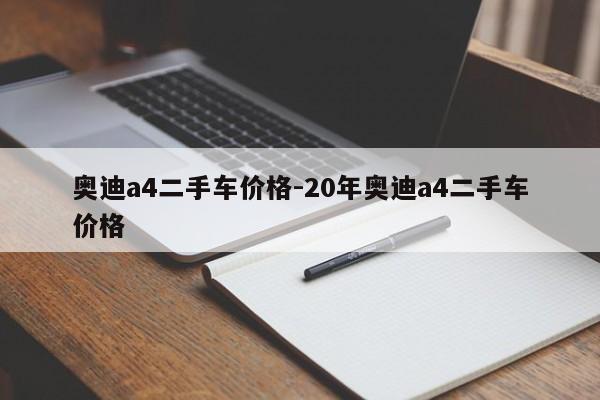 奥迪a4二手车价格-20年奥迪a4二手车价格